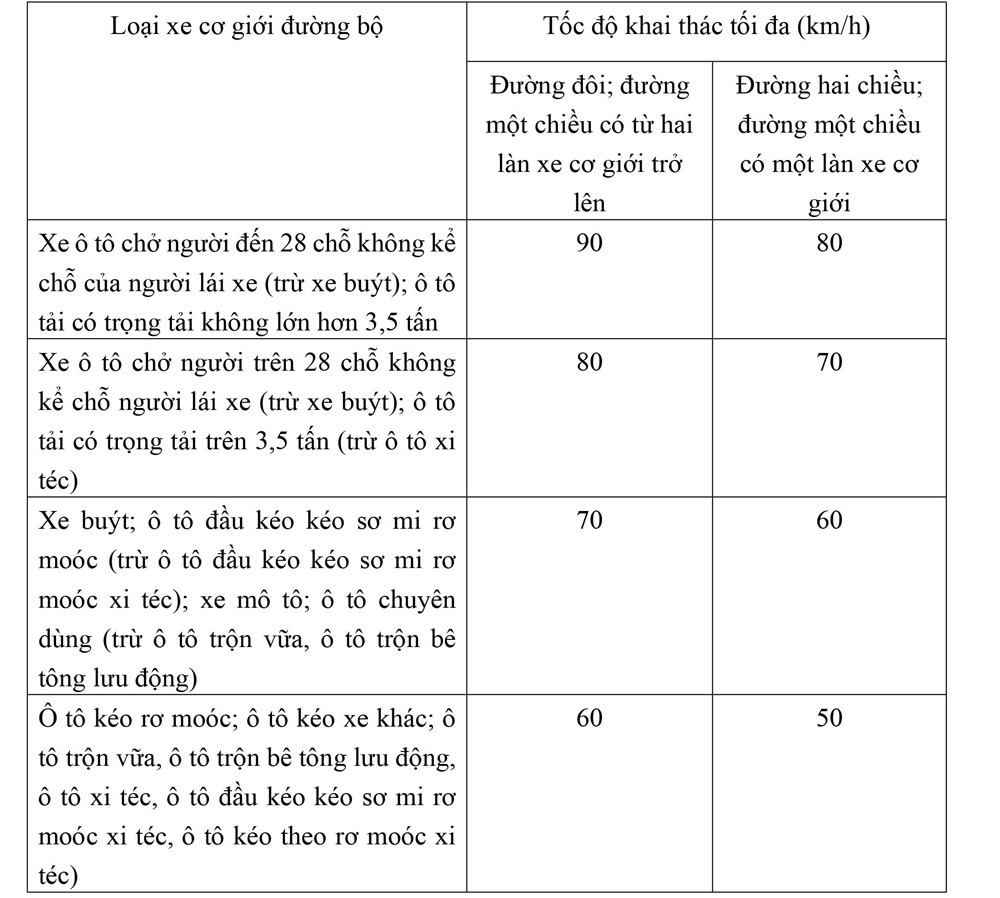 | Loại xe cơ giới đường bộ | Tốc độ khai thác tối đa (km/h) | |
|---|---|---|
| | Đường đôi; đường một chiều có từ hai làn xe cơ giới trở lên | Đường hai chiều; đường một chiều có một làn xe cơ giới |
| Xe ô tô chở người đến 28 chỗ không kể chỗ của người lái xe (trừ xe buýt); ô tô tải có trọng tải không lớn hơn 3,5 tấn | 90 | 80 |
| Xe ô tô chở người trên 28 chỗ không kể chỗ người lái xe (trừ xe buýt); ô tô tải có trọng tải trên 3,5 tấn (trừ ô tô xi téc) | 80 | 70 |
| Xe buýt; ô tô đầu kéo kéo sơ mi rơ moóc (trừ ô tô đầu kéo kéo sơ mi rơ moóc xi téc); xe mô tô; ô tô chuyên dùng (trừ ô tô trộn vữa, ô tô trộn bê tông lưu động) | 70 | 60 |
| Ô tô kéo rơ moóc; ô tô kéo xe khác; ô tô trộn vữa, ô tô trộn bê tông lưu động, ô tô xi téc, ô tô đầu kéo kéo sơ mi rơ moóc xi téc, ô tô kéo theo rơ moóc xi téc) | 60 | 50 |